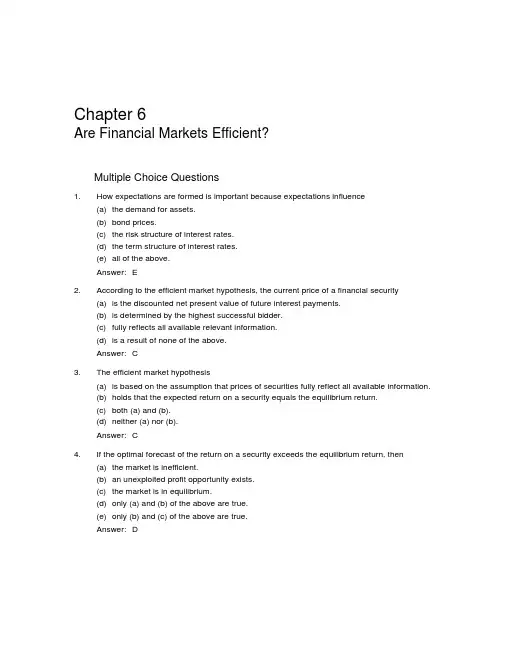 Chapter 6
Are Financial Markets Efficient?

Multiple Choice Questions

1. How expectations are formed is important because expectations influence
(a) the demand for assets.
(b) bond prices.
(c) the risk structure of interest rates.
(d) the term structure of interest rates.
(e) all of the above.
Answer: E

2. According to the efficient market hypothesis, the current price of a financial security
(a) is the discounted net present value of future interest payments.
(b) is determined by the highest successful bidder.
(c) fully reflects all available relevant information.
(d) is a result of none of the above.
Answer: C

3. The efficient market hypothesis
(a) is based on the assumption that prices of securities fully reflect all available information.
(b) holds that the expected return on a security equals the equilibrium return.
(c) both (a) and (b).
(d) neither (a) nor (b).
Answer: C

4. If the optimal forecast of the return on a security exceeds the equilibrium return, then
(a) the market is inefficient.
(b) an unexploited profit opportunity exists.
(c) the market is in equilibrium.
(d) only (a) and (b) of the above are true.
(e) only (b) and (c) of the above are true.
Answer: D